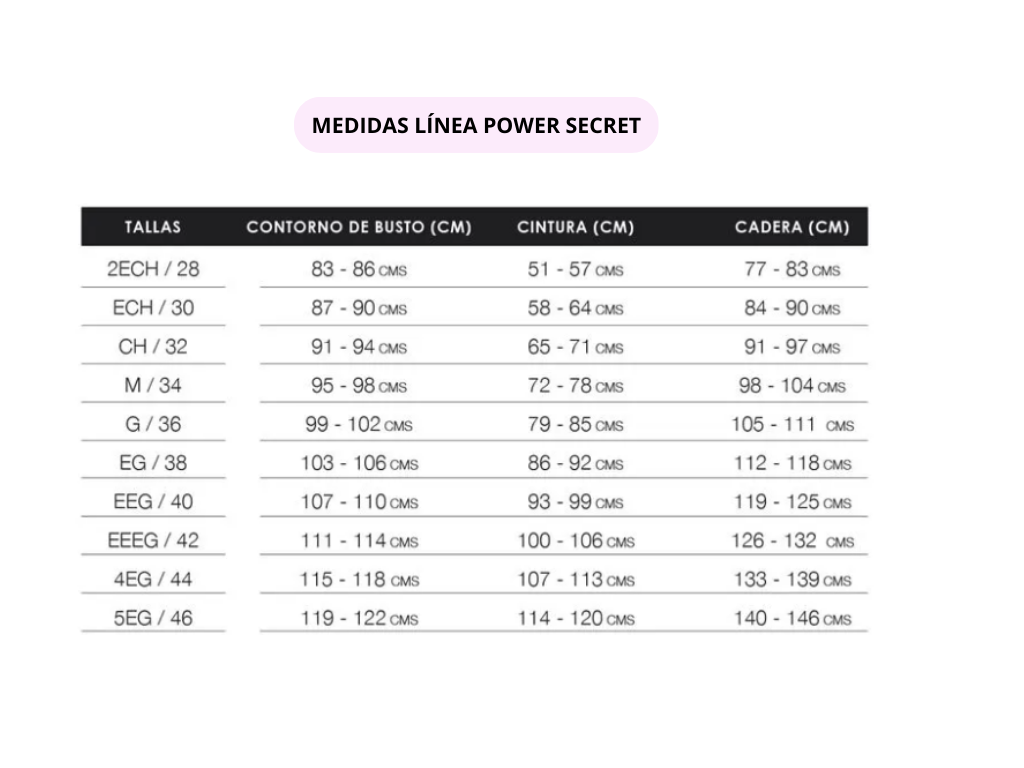 MEDIDAS LÍNEA POWER SECRET

| TALLAS | CONTORNO DE BUSTO (CM) | CINTURA (CM) | CADERA (CM) |
|---|---|---|---|
| 2ECH / 28 | 83 - 86 CMS | 51 - 57 CMS | 77 - 83 CMS |
| ECH / 30 | 87 - 90 CMS | 58 - 64 CMS | 84 - 90 CMS |
| CH / 32 | 91 - 94 CMS | 65 - 71 CMS | 91 - 97 CMS |
| M / 34 | 95 - 98 CMS | 72 - 78 CMS | 98 - 104 CMS |
| G / 36 | 99 - 102 CMS | 79 - 85 CMS | 105 - 111 CMS |
| EG / 38 | 103 - 106 CMS | 86 - 92 CMS | 112 - 118 CMS |
| EEG / 40 | 107 - 110 CMS | 93 - 99 CMS | 119 - 125 CMS |
| EEEG / 42 | 111 - 114 CMS | 100 - 106 CMS | 126 - 132 CMS |
| 4EG / 44 | 115 - 118 CMS | 107 - 113 CMS | 133 - 139 CMS |
| 5EG / 46 | 119 - 122 CMS | 114 - 120 CMS | 140 - 146 CMS |